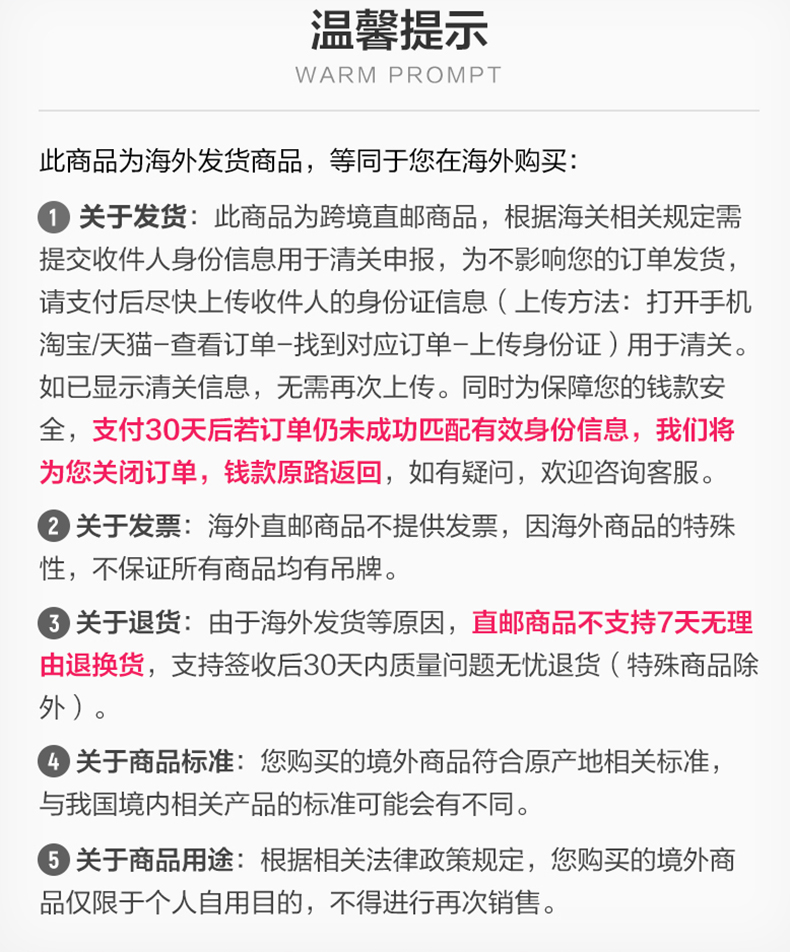 温馨提示
WARM PROMPT

此商品为海外发货商品，等同于您在海外购买：

1 关于发货：此商品为跨境直邮商品，根据海关相关规定需提交收件人身份信息用于清关申报，为不影响您的订单发货，请支付后尽快上传收件人的身份证信息（上传方法：打开手机淘宝/天猫-查看订单-找到对应订单-上传身份证）用于清关。如已显示清关信息，无需再次上传。同时为保障您的钱款安全，支付30天后若订单仍未成功匹配有效身份信息，我们将为您关闭订单，钱款原路返回，如有疑问，欢迎咨询客服。

2 关于发票：海外直邮商品不提供发票，因海外商品的特殊性，不保证所有商品均有吊牌。

3 关于退货：由于海外发货等原因，直邮商品不支持7天无理由退换货，支持签收后30天内质量问题无忧退货（特殊商品除外）。

4 关于商品标准：您购买的境外商品符合原产地相关标准，与我国境内相关产品的标准可能会有不同。

5 关于商品用途：根据相关法律政策规定，您购买的境外商品仅限于个人自用目的，不得进行再次销售。